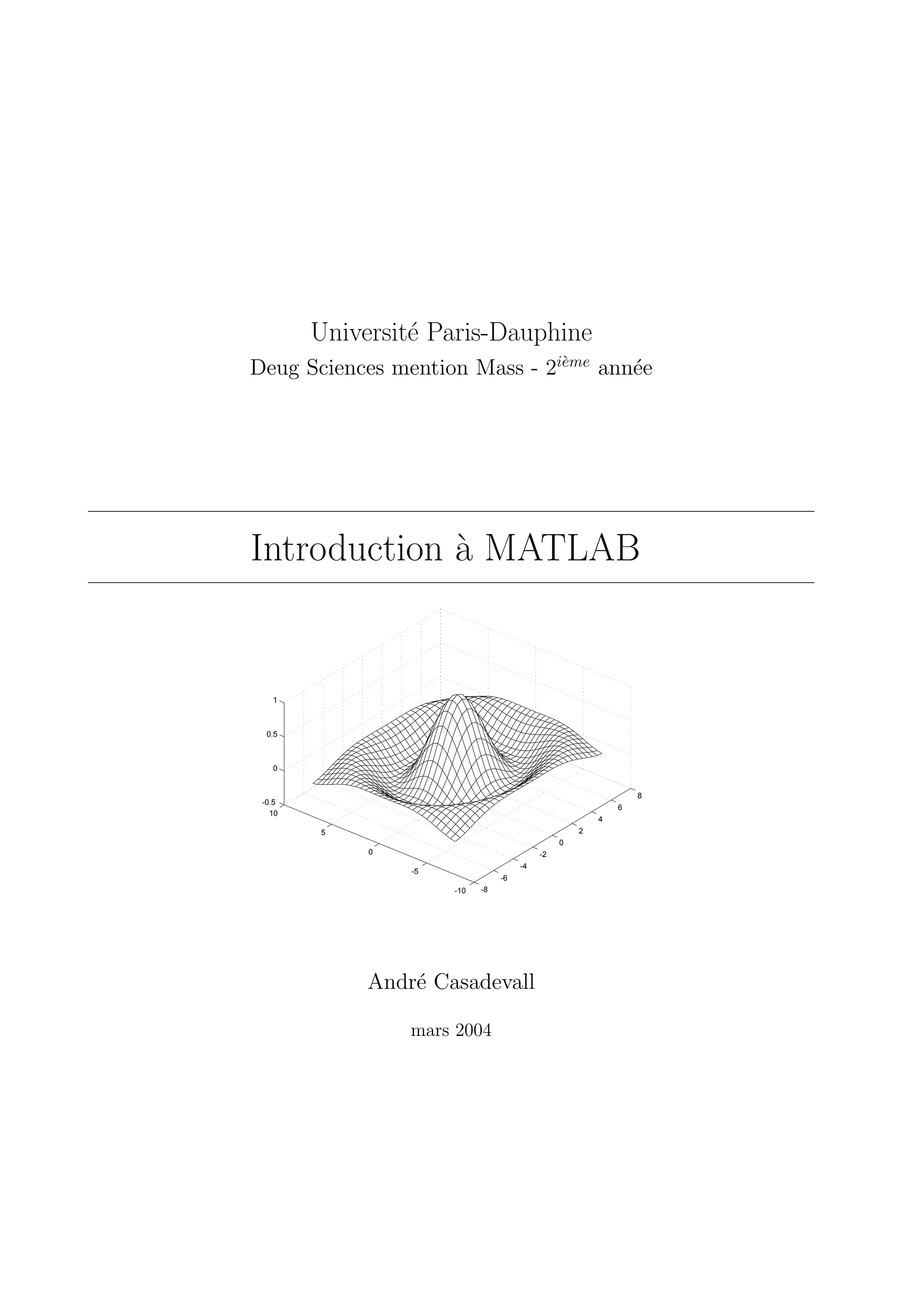 Université Paris-Dauphine
Deug Sciences mention Mass - $2^{ième}$ année

Introduction à MATLAB

1
0.5
0
-0.5
10
5
0
-5
-10
-8
-6
-4
-2
0
2
4
6
8

André Casadevall

mars 2004